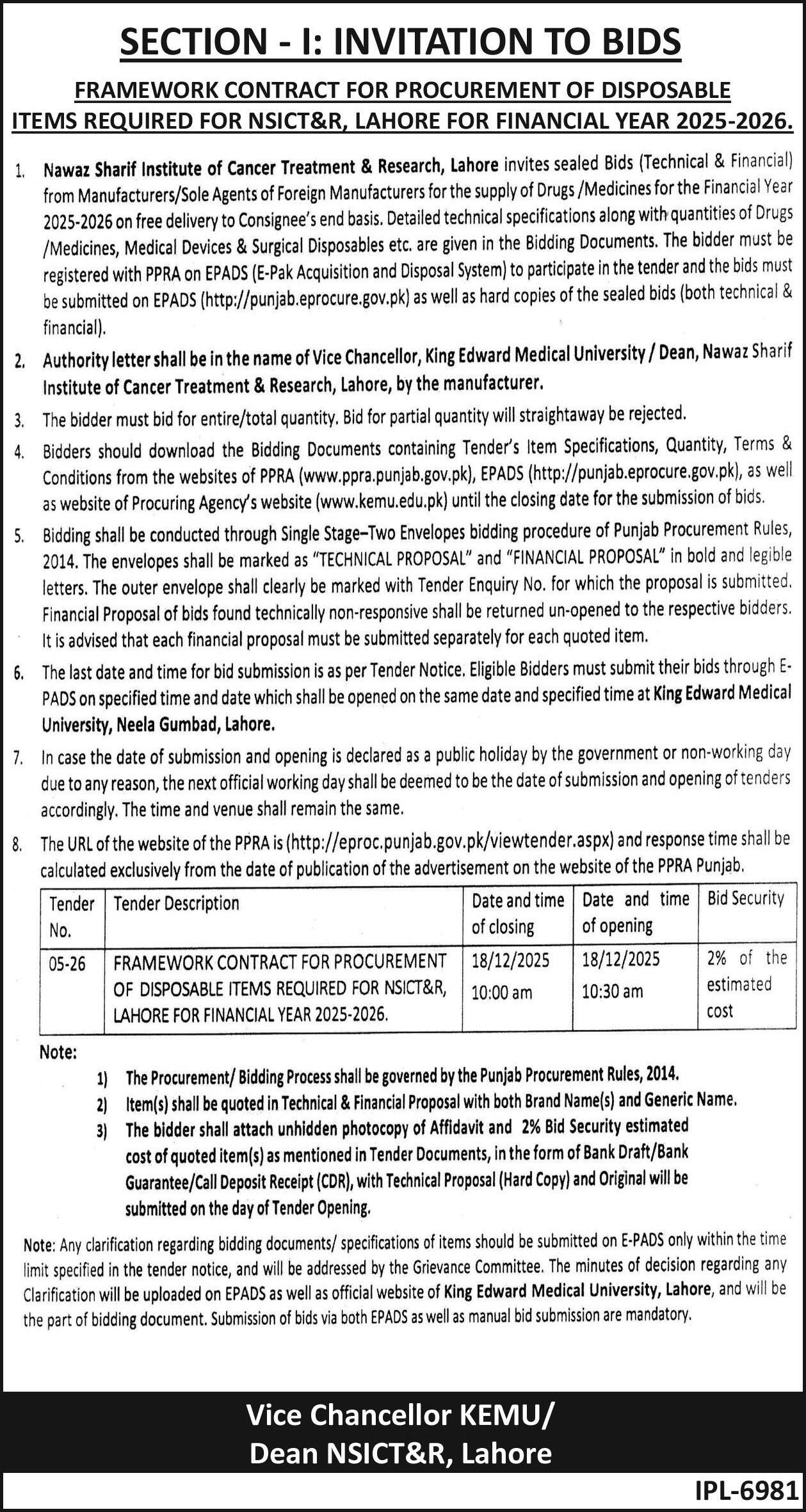 SECTION - I: INVITATION TO BIDS

FRAMEWORK CONTRACT FOR PROCUREMENT OF DISPOSABLE ITEMS REQUIRED FOR NSICT&R, LAHORE FOR FINANCIAL YEAR 2025-2026.

1. Nawaz Sharif Institute of Cancer Treatment & Research, Lahore invites sealed Bids (Technical & Financial) from Manufacturers/Sole Agents of Foreign Manufacturers for the supply of Drugs /Medicines for the Financial Year 2025-2026 on free delivery to Consignee's end basis. Detailed technical specifications along with quantities of Drugs /Medicines, Medical Devices & Surgical Disposables etc. are given in the Bidding Documents. The bidder must be registered with PPRA on EPADS (E-Pak Acquisition and Disposal System) to participate in the tender and the bids must be submitted on EPADS (http://punjab.eprocure.gov.pk) as well as hard copies of the sealed bids (both technical & financial).

2. Authority letter shall be in the name of Vice Chancellor, King Edward Medical University / Dean, Nawaz Sharif Institute of Cancer Treatment & Research, Lahore, by the manufacturer.

3. The bidder must bid for entire/total quantity. Bid for partial quantity will straightaway be rejected.

4. Bidders should download the Bidding Documents containing Tender's Item Specifications, Quantity, Terms & Conditions from the websites of PPRA (www.ppra.punjab.gov.pk), EPADS (http://punjab.eprocure.gov.pk), as well as website of Procuring Agency's website (www.kemu.edu.pk) until the closing date for the submission of bids.

5. Bidding shall be conducted through Single Stage–Two Envelopes bidding procedure of Punjab Procurement Rules, 2014. The envelopes shall be marked as "TECHNICAL PROPOSAL" and "FINANCIAL PROPOSAL" in bold and legible letters. The outer envelope shall clearly be marked with Tender Enquiry No. for which the proposal is submitted. Financial Proposal of bids found technically non-responsive shall be returned un-opened to the respective bidders. It is advised that each financial proposal must be submitted separately for each quoted item.

6. The last date and time for bid submission is as per Tender Notice. Eligible Bidders must submit their bids through E-PADS on specified time and date which shall be opened on the same date and specified time at King Edward Medical University, Neela Gumbad, Lahore.

7. In case the date of submission and opening is declared as a public holiday by the government or non-working day due to any reason, the next official working day shall be deemed to be the date of submission and opening of tenders accordingly. The time and venue shall remain the same.

8. The URL of the website of the PPRA is (http://eproc.punjab.gov.pk/viewtender.aspx) and response time shall be calculated exclusively from the date of publication of the advertisement on the website of the PPRA Punjab.

| Tender No. | Tender Description | Date and time of closing | Date and time of opening | Bid Security |
|---|---|---|---|---|
| 05-26 | FRAMEWORK CONTRACT FOR PROCUREMENT OF DISPOSABLE ITEMS REQUIRED FOR NSICT&R, LAHORE FOR FINANCIAL YEAR 2025-2026. | 18/12/2025 10:00 am | 18/12/2025 10:30 am | 2% of the estimated cost |

Note:
1) The Procurement/ Bidding Process shall be governed by the Punjab Procurement Rules, 2014.
2) Item(s) shall be quoted in Technical & Financial Proposal with both Brand Name(s) and Generic Name.
3) The bidder shall attach unhidden photocopy of Affidavit and 2% Bid Security estimated cost of quoted item(s) as mentioned in Tender Documents, in the form of Bank Draft/Bank Guarantee/Call Deposit Receipt (CDR), with Technical Proposal (Hard Copy) and Original will be submitted on the day of Tender Opening.

Note: Any clarification regarding bidding documents/ specifications of items should be submitted on E-PADS only within the time limit specified in the tender notice, and will be addressed by the Grievance Committee. The minutes of decision regarding any Clarification will be uploaded on EPADS as well as official website of King Edward Medical University, Lahore, and will be the part of bidding document. Submission of bids via both EPADS as well as manual bid submission are mandatory.

Vice Chancellor KEMU/
Dean NSICT&R, Lahore

IPL-6981